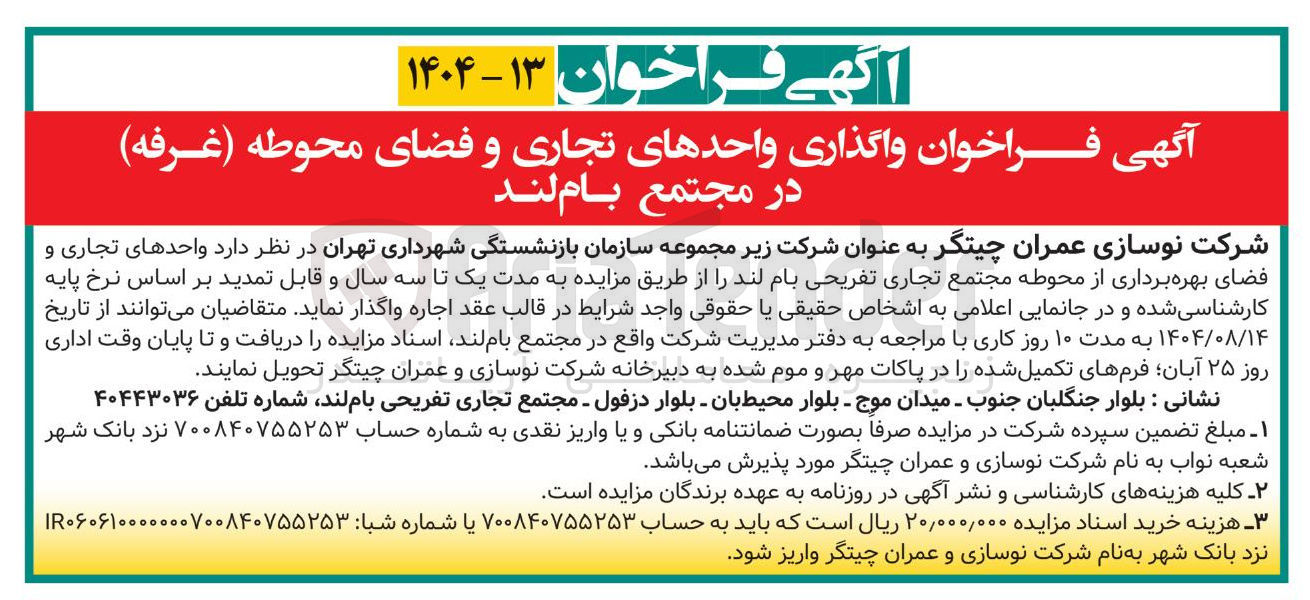 آگهی فراخوان ۱۳ - ۱۴۰۴

آگهی فراخوان واگذاری واحدهای تجاری و فضای محوطه (غرفه) در مجتمع بام‌لند

شرکت نوسازی عمران چیتگر به عنوان شرکت زیر مجموعه سازمان بازنشستگی شهرداری تهران در نظر دارد واحدهای تجاری و فضای بهره‌برداری از محوطه مجتمع تجاری تفریحی بام لند را از طریق مزایده به مدت یک تا سه سال و قابل تمدید بر اساس نرخ پایه کارشناسی‌شده و در جانمایی اعلامی به اشخاص حقیقی یا حقوقی واجد شرایط در قالب عقد اجاره واگذار نماید. متقاضیان می‌توانند از تاریخ ۱۴۰۴/۰۸/۱۴ به مدت ۱۰ روز کاری با مراجعه به دفتر مدیریت شرکت واقع در مجتمع بام‌لند، اسناد مزایده را دریافت و تا پایان وقت اداری روز ۲۵ آبان؛ فرم‌های تکمیل‌شده را در پاکات مهر و موم شده به دبیرخانه شرکت نوسازی و عمران چیتگر تحویل نمایند.

نشانی : بلوار جنگلبان جنوب ـ میدان موج ـ بلوار محیطبان ـ بلوار دزفول ـ مجتمع تجاری تفریحی بام‌لند، شماره تلفن ۴۰۴۴۳۰۳۶

۱ـ مبلغ تضمین سپرده شرکت در مزایده صرفاً بصورت ضمانتنامه بانکی و یا واریز نقدی به شماره حساب ۷۰۰۸۴۰۷۵۵۲۵۳ نزد بانک شهر شعبه نواب به نام شرکت نوسازی و عمران چیتگر مورد پذیرش می‌باشد.

۲ـ کلیه هزینه‌های کارشناسی و نشر آگهی در روزنامه به عهده برندگان مزایده است.

۳ـ هزینه خرید اسناد مزایده ۲۰,۰۰۰,۰۰۰ ریال است که باید به حساب ۷۰۰۸۴۰۷۵۵۲۵۳ یا شماره شبا: IR۰۶۰۶۱۰۰۰۰۰۰۰۷۰۰۸۴۰۷۵۵۲۵۳ نزد بانک شهر به‌نام شرکت نوسازی و عمران چیتگر واریز شود.